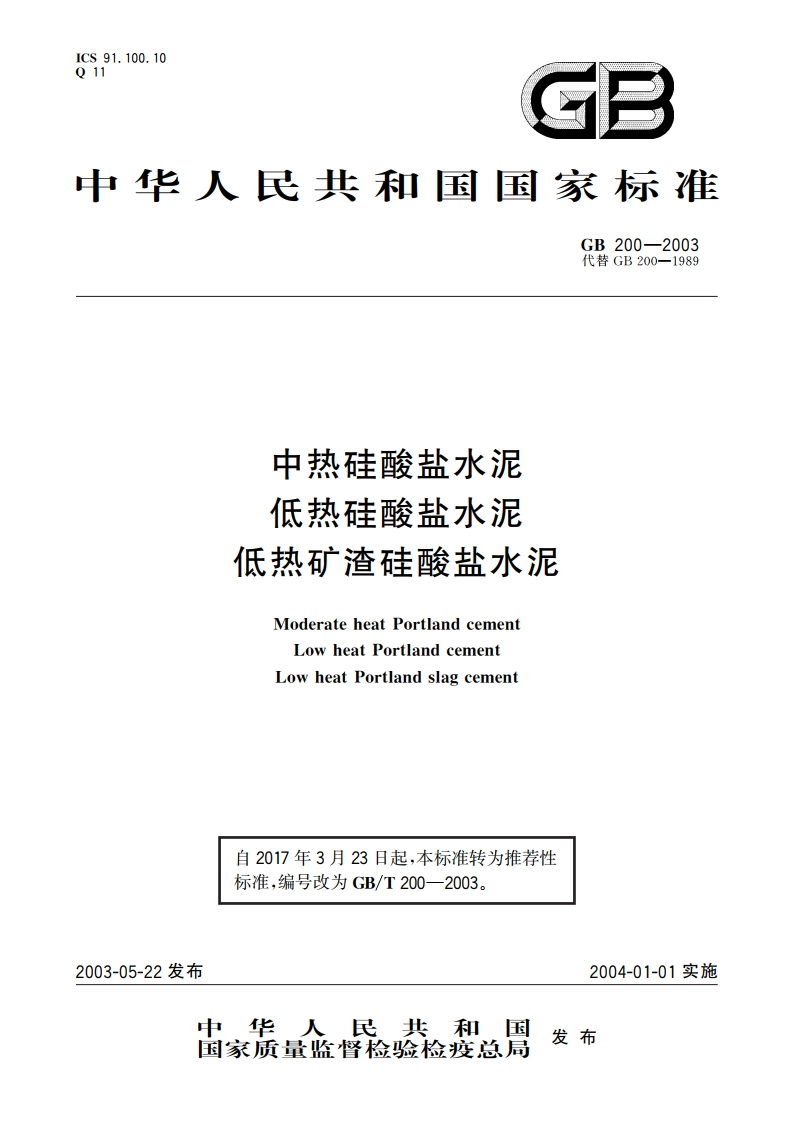 ICS 91.100.10
Q 11

GB

中华人民共和国国家标准

GB 200—2003
代替 GB 200—1989

中热硅酸盐水泥
低热硅酸盐水泥
低热矿渣硅酸盐水泥

Moderate heat Portland cement
Low heat Portland cement
Low heat Portland slag cement

自 2017 年 3 月 23 日起，本标准转为推荐性标准，编号改为 GB/T 200—2003。

2003-05-22 发布

2004-01-01 实施

中华人民共和国
国家质量监督检验检疫总局
发布